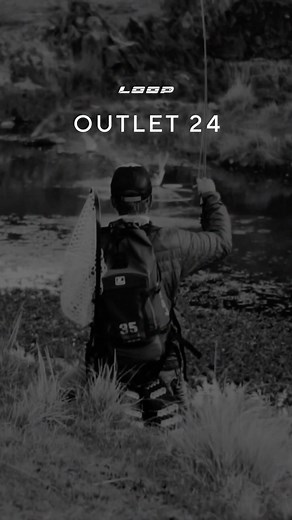 LOOP

OUTLET 24

35